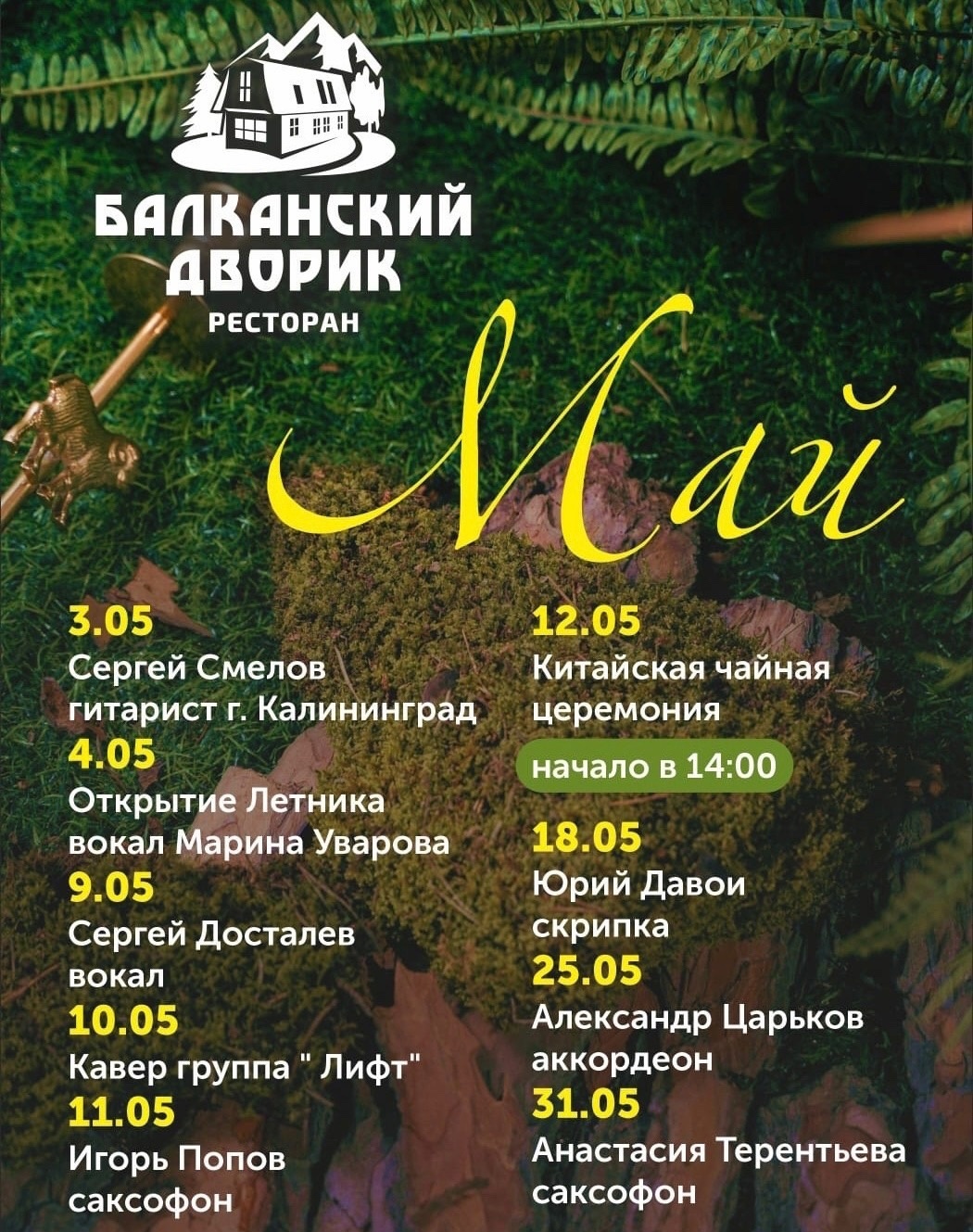 БАЛКАНСКИЙ
ДВОРИК
РЕСТОРАН

Май

3.05
Сергей Смелов
гитарист г. Калининград

4.05
Открытие Летника
вокал Марина Уварова

9.05
Сергей Досталев
вокал

10.05
Кавер группа " Лифт"

11.05
Игорь Попов
саксофон

12.05
Китайская чайная
церемония

начало в 14:00

18.05
Юрий Давои
скрипка

25.05
Александр Царьков
аккордеон

31.05
Анастасия Терентьева
саксофон